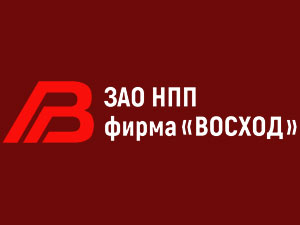 ЗАО НПП
фирма «ВОСХОД»